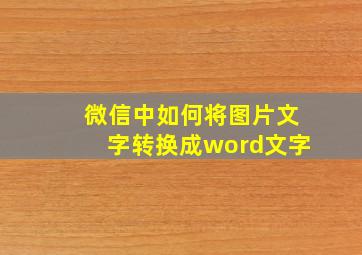 微信中如何将图片文字转换成word文字